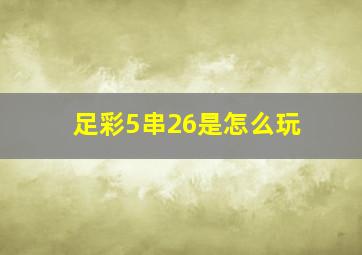 足彩5串26是怎么玩